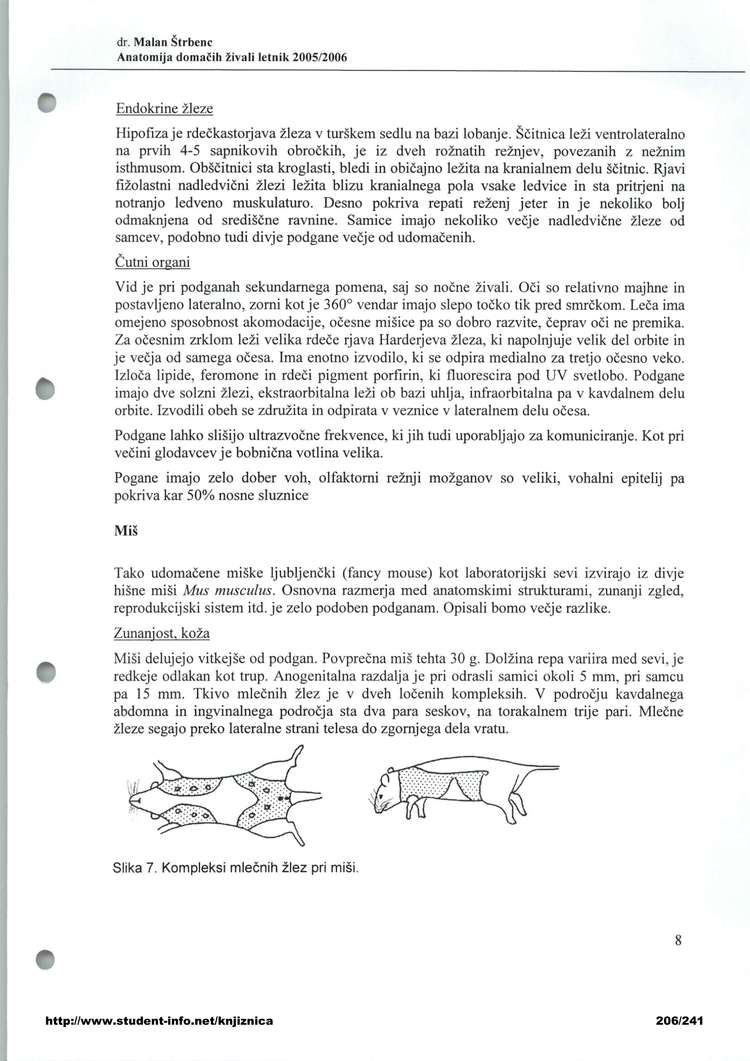 dr. Malan Štrbenc
Anatomija domačih živali letnik 2005/2006

Endokrine žleze

Hipofiza je rdečkastorjava žleza v turškem sedlu na bazi lobanje. Ščitnica leži ventrolateralno na prvih 4-5 sapnikovih obročkih, je iz dveh rožnatih režnjev, povezanih z nežnim isthmusom. Obščitnici sta kroglasti, bledi in običajno ležita na kranialnem delu ščitnic. Rjavi fižolastni nadledvični žlezi ležita blizu kranialnega pola vsake ledvice in sta pritrjeni na notranjo ledveno muskulaturo. Desno pokriva repati reženj jeter in je nekoliko bolj odmaknjena od središčne ravnine. Samice imajo nekoliko večje nadledvične žleze od samcev, podobno tudi divje podgane večje od udomačenih.

Čutni organi

Vid je pri podganah sekundarnega pomena, saj so nočne živali. Oči so relativno majhne in postavljeno lateralno, zorni kot je 360° vendar imajo slepo točko tik pred smrčkom. Leča ima omejeno sposobnost akomodacije, očesne mišice pa so dobro razvite, čeprav oči ne premika. Za očesnim zrklom leži velika rdeče rjava Harderjeva žleza, ki napolnjuje velik del orbite in je večja od samega očesa. Ima enotno izvodilo, ki se odpira medialno za tretjo očesno veko. Izloča lipide, feromone in rdeči pigment porfirin, ki fluorescira pod UV svetlobo. Podgane imajo dve solzni žlezi, ekstraorbitalna leži ob bazi uhlja, infraorbitalna pa v kavdalnem delu orbite. Izvodili obeh se združita in odpirata v veznice v lateralnem delu očesa.

Podgane lahko slišijo ultrazvočne frekvence, ki jih tudi uporabljajo za komuniciranje. Kot pri večini glodavcev je bobnična votlina velika.

Pogane imajo zelo dober voh, olfaktorni režnji možganov so veliki, vohalni epitelij pa pokriva kar 50% nosne sluznice

Miš

Tako udomačene miške ljubljenčki (fancy mouse) kot laboratorijski sevi izvirajo iz divje hišne miši Mus musculus. Osnovna razmerja med anatomskimi strukturami, zunanji zgled, reprodukcijski sistem itd. je zelo podoben podganam. Opisali bomo večje razlike.

Zunanjost, koža

Miši delujejo vitkejše od podgan. Povprečna miš tehta 30 g. Dolžina repa variira med sevi, je redkeje odlakan kot trup. Anogenitalna razdalja je pri odrasli samici okoli 5 mm, pri samcu pa 15 mm. Tkivo mlečnih žlez je v dveh ločenih kompleksih. V področju kavdalnega abdomna in ingvinalnega področja sta dva para seskov, na torakalnem trije pari. Mlečne žleze segajo preko lateralne strani telesa do zgornjega dela vratu.

Slika 7. Kompleksi mlečnih žlez pri miši.

8

http://www.student-info.net/knjiznica 206/241